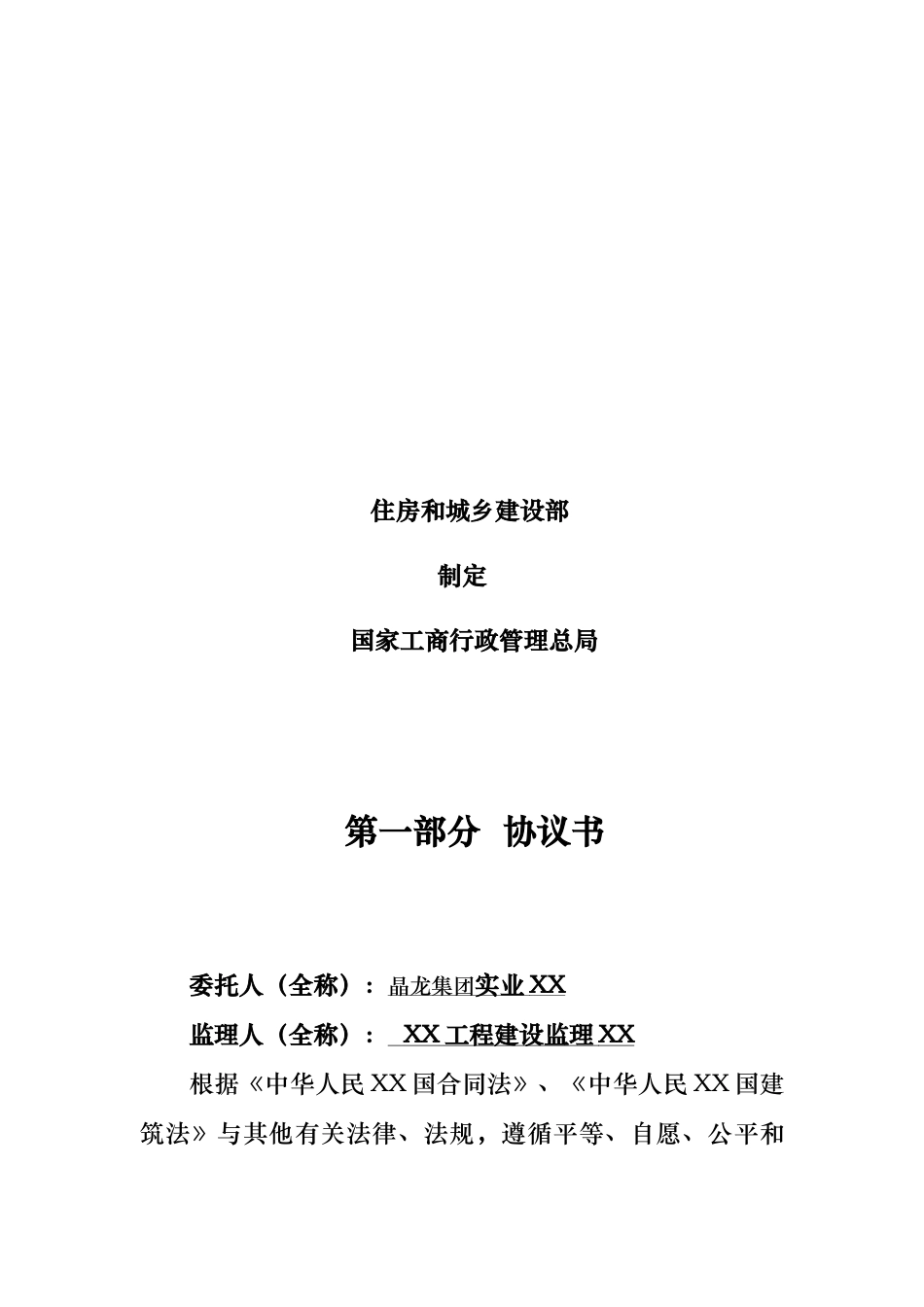 住房和城乡建设部

制定

国家工商行政管理总局

第一部分 协议书

委托人（全称）：晶龙集团实业 XX

监理人（全称）： XX 工程建设监理 XX

根据《中华人民 XX 国合同法》、《中华人民 XX 国建筑法》与其他有关法律、法规，遵循平等、自愿、公平和